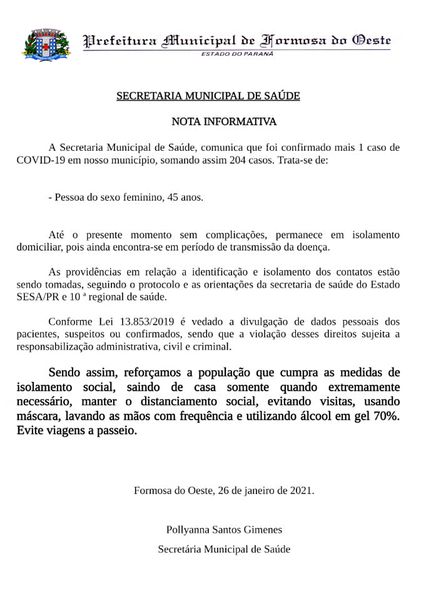 Prefeitura Municipal de Formosa do Oeste
ESTADO DO PARANÁ

SECRETARIA MUNICIPAL DE SAÚDE

NOTA INFORMATIVA

A Secretaria Municipal de Saúde, comunica que foi confirmado mais 1 caso de COVID-19 em nosso município, somando assim 204 casos. Trata-se de:

- Pessoa do sexo feminino, 45 anos.

Até o presente momento sem complicações, permanece em isolamento domiciliar, pois ainda encontra-se em período de transmissão da doença.

As providências em relação a identificação e isolamento dos contatos estão sendo tomadas, seguindo o protocolo e as orientações da secretaria de saúde do Estado SESA/PR e 10 ª regional de saúde.

Conforme Lei 13.853/2019 é vedado a divulgação de dados pessoais dos pacientes, suspeitos ou confirmados, sendo que a violação desses direitos sujeita a responsabilização administrativa, civil e criminal.

Sendo assim, reforçamos a população que cumpra as medidas de isolamento social, saindo de casa somente quando extremamente necessário, manter o distanciamento social, evitando visitas, usando máscara, lavando as mãos com frequência e utilizando álcool em gel 70%. Evite viagens a passeio.

Formosa do Oeste, 26 de janeiro de 2021.

Pollyanna Santos Gimenes

Secretária Municipal de Saúde